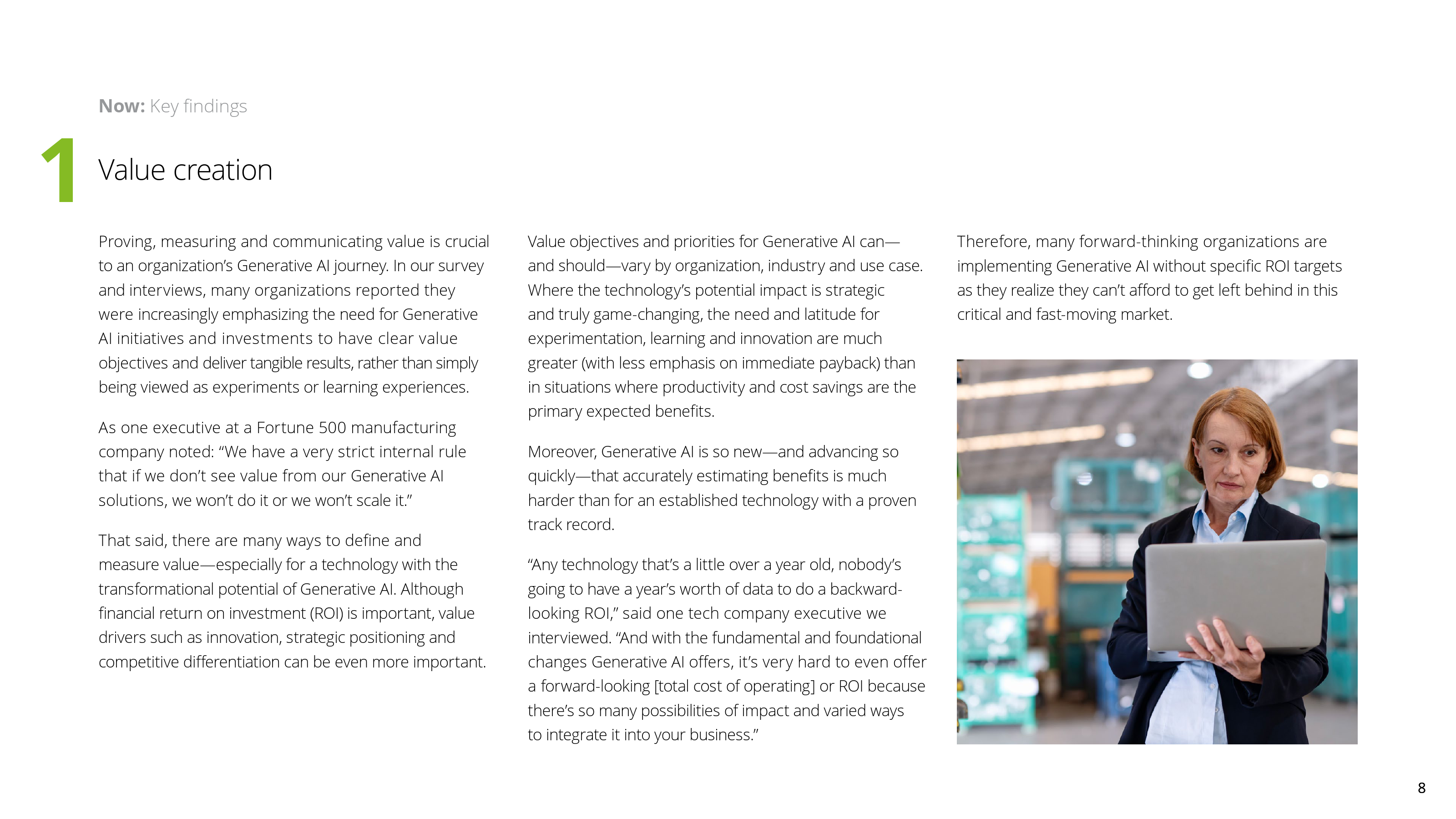 Now: Key findings

1 Value creation

Proving, measuring and communicating value is crucial to an organization's Generative AI journey. In our survey and interviews, many organizations reported they were increasingly emphasizing the need for Generative AI initiatives and investments to have clear value objectives and deliver tangible results, rather than simply being viewed as experiments or learning experiences.

As one executive at a Fortune 500 manufacturing company noted: "We have a very strict internal rule that if we don't see value from our Generative AI solutions, we won't do it or we won't scale it."

That said, there are many ways to define and measure value—especially for a technology with the transformational potential of Generative AI. Although financial return on investment (ROI) is important, value drivers such as innovation, strategic positioning and competitive differentiation can be even more important.

Value objectives and priorities for Generative AI can—and should—vary by organization, industry and use case. Where the technology's potential impact is strategic and truly game-changing, the need and latitude for experimentation, learning and innovation are much greater (with less emphasis on immediate payback) than in situations where productivity and cost savings are the primary expected benefits.

Moreover, Generative AI is so new—and advancing so quickly—that accurately estimating benefits is much harder than for an established technology with a proven track record.

"Any technology that's a little over a year old, nobody's going to have a year's worth of data to do a backward-looking ROI," said one tech company executive we interviewed. "And with the fundamental and foundational changes Generative AI offers, it's very hard to even offer a forward-looking [total cost of operating] or ROI because there's so many possibilities of impact and varied ways to integrate it into your business."

Therefore, many forward-thinking organizations are implementing Generative AI without specific ROI targets as they realize they can't afford to get left behind in this critical and fast-moving market.

8